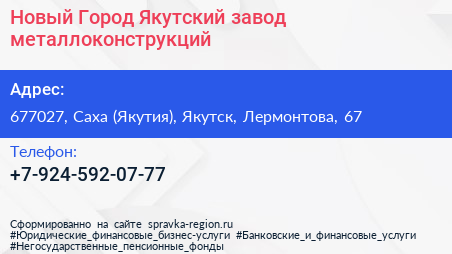 Новый Город Якутский завод металлоконструкций

Адрес:

677027, Саха (Якутия), Якутск, Лермонтова, 67

Телефон:

+7-924-592-07-77

Сформированно на сайте spravka-region.ru
#Юридические_финансовые_бизнес-услуги #Банковские_и_финансовые_услуги
#Негосударственные_пенсионные_фонды